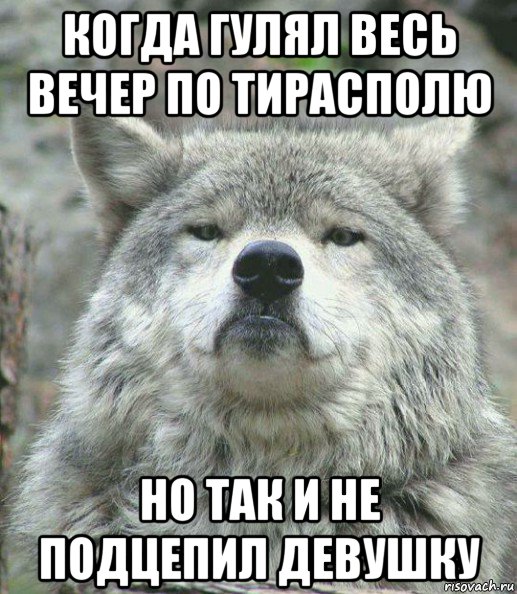 КОГДА ГУЛЯЛ ВЕСЬ ВЕЧЕР ПО ТИРАСПОЛЮ

НО ТАК И НЕ ПОДЦЕПИЛ ДЕВУШКУ

risovach.ru